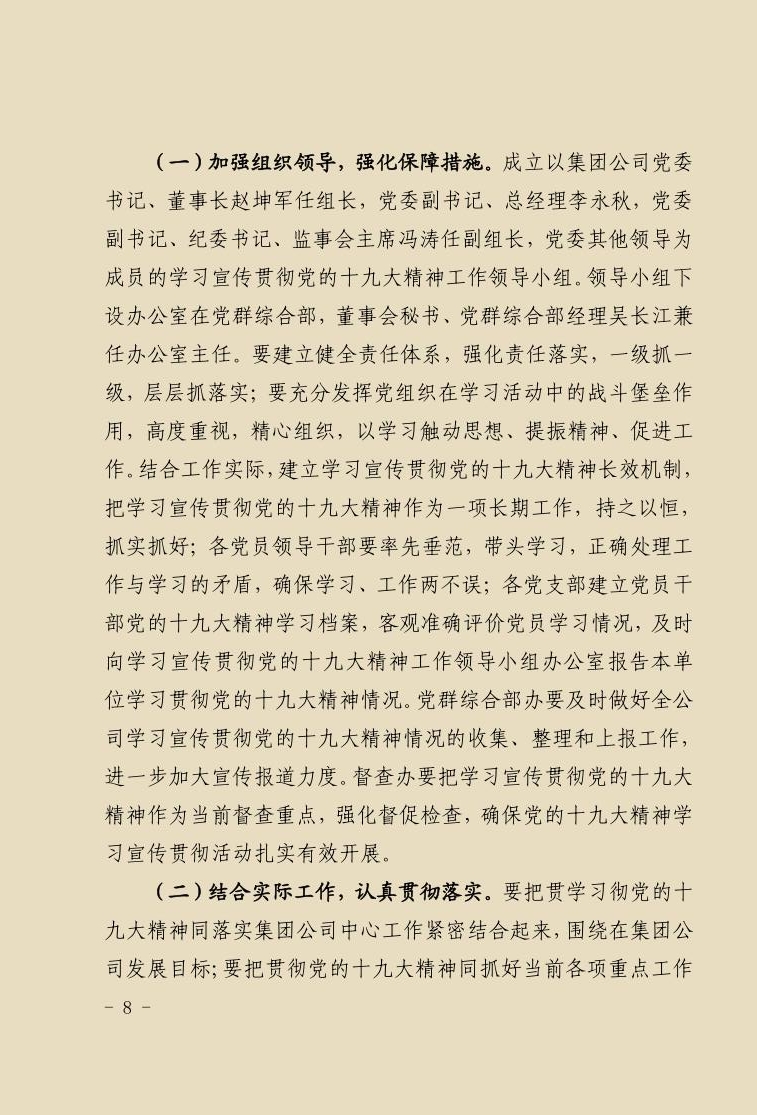 （一）加强组织领导，强化保障措施。成立以集团公司党委书记、董事长赵坤军任组长，党委副书记、总经理李永秋，党委副书记、纪委书记、监事会主席冯涛任副组长，党委其他领导为成员的学习宣传贯彻党的十九大精神工作领导小组。领导小组下设办公室在党群综合部，董事会秘书、党群综合部经理吴长江兼任办公室主任。要建立健全责任体系，强化责任落实，一级抓一级，层层抓落实；要充分发挥党组织在学习活动中的战斗堡垒作用，高度重视，精心组织，以学习触动思想、提振精神、促进工作。结合工作实际，建立学习宣传贯彻党的十九大精神长效机制，把学习宣传贯彻党的十九大精神作为一项长期工作，持之以恒，抓实抓好；各党员领导干部要率先垂范，带头学习，正确处理工作与学习的矛盾，确保学习、工作两不误；各党支部建立党员干部党的十九大精神学习档案，客观准确评价党员学习情况，及时向学习宣传贯彻党的十九大精神工作领导小组办公室报告本单位学习贯彻党的十九大精神情况。党群综合部办要及时做好全公司学习宣传贯彻党的十九大精神情况的收集、整理和上报工作，进一步加大宣传报道力度。督查办要把学习宣传贯彻党的十九大精神作为当前督查重点，强化督促检查，确保党的十九大精神学习宣传贯彻活动扎实有效开展。

（二）结合实际工作，认真贯彻落实。要把贯学习彻党的十九大精神同落实集团公司中心工作紧密结合起来，围绕在集团公司发展目标；要把贯彻党的十九大精神同抓好当前各项重点工作

- 8 -